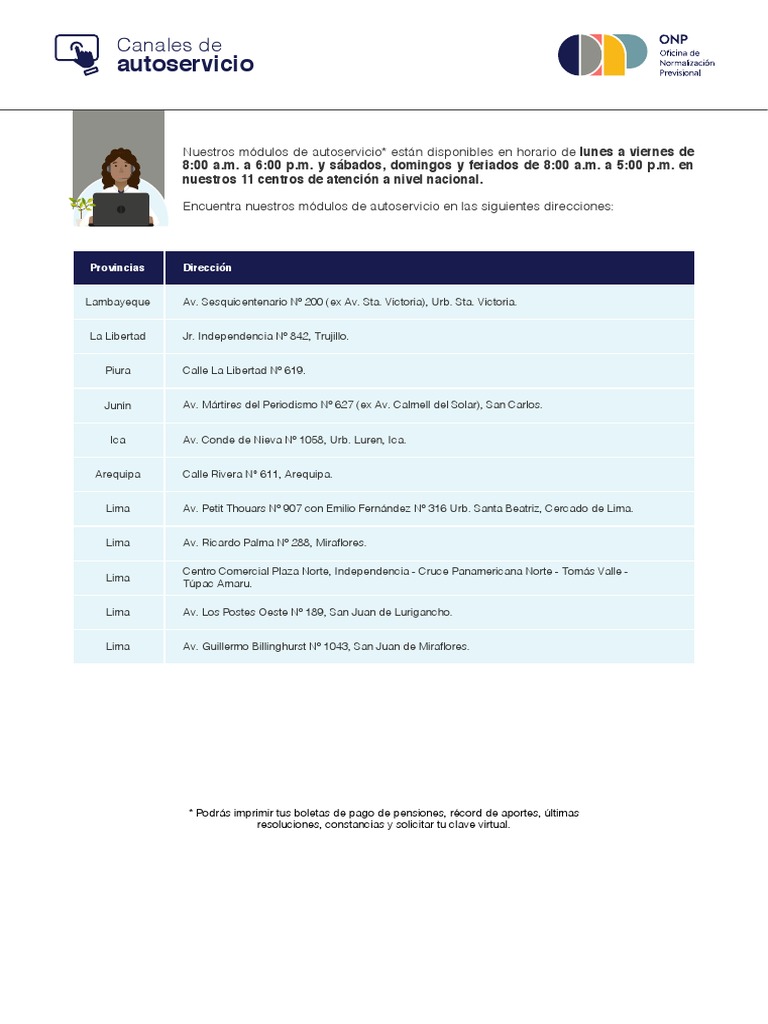 Canales de
autoservicio

ONP
Oficina de
Normalización
Previsional

Nuestros módulos de autoservicio* están disponibles en horario de lunes a viernes de 8:00 a.m. a 6:00 p.m. y sábados, domingos y feriados de 8:00 a.m. a 5:00 p.m. en nuestros 11 centros de atención a nivel nacional.

Encuentra nuestros módulos de autoservicio en las siguientes direcciones:

| Provincias | Dirección |
|---|---|
| Lambayeque | Av. Sesquicentenario N° 200 (ex Av. Sta. Victoria), Urb. Sta. Victoria. |
| La Libertad | Jr. Independencia N° 842, Trujillo. |
| Piura | Calle La Libertad N° 619. |
| Junín | Av. Mártires del Periodismo N° 627 (ex Av. Calmell del Solar), San Carlos. |
| Ica | Av. Conde de Nieva N° 1058, Urb. Luren, Ica. |
| Arequipa | Calle Rivera N° 611, Arequipa. |
| Lima | Av. Petit Thouars N° 907 con Emilio Fernández N° 316 Urb. Santa Beatriz, Cercado de Lima. |
| Lima | Av. Ricardo Palma N° 288, Miraflores. |
| Lima | Centro Comercial Plaza Norte, Independencia - Cruce Panamericana Norte - Tomás Valle - Túpac Amaru. |
| Lima | Av. Los Postes Oeste N° 189, San Juan de Lurigancho. |
| Lima | Av. Guillermo Billinghurst N° 1043, San Juan de Miraflores. |

* Podrás imprimir tus boletas de pago de pensiones, récord de aportes, últimas resoluciones, constancias y solicitar tu clave virtual.